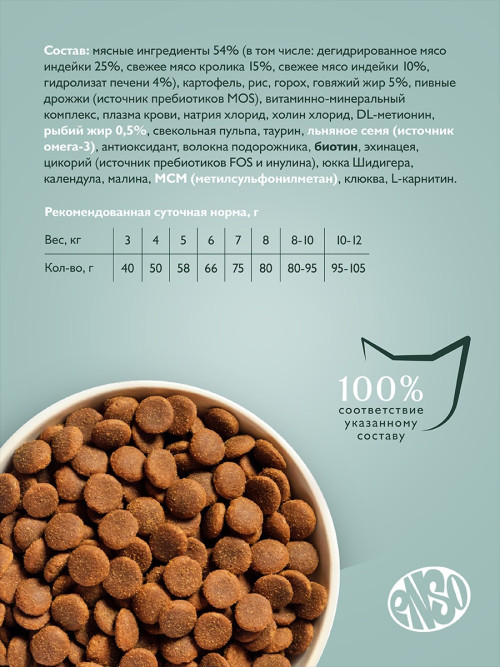 Состав: мясные ингредиенты 54% (в том числе: дегидрированное мясо индейки 25%, свежее мясо кролика 15%, свежее мясо индейки 10%, гидролизат печени 4%), картофель, рис, горох, говяжий жир 5%, пивные дрожжи (источник пребиотиков MOS), витаминно-минеральный комплекс, плазма крови, натрия хлорид, холин хлорид, DL-метионин, рыбий жир 0,5%, свекольная пульпа, таурин, льняное семя (источник омега-3), антиоксидант, волокна подорожника, биотин, эхинацея, цикорий (источник пребиотиков FOS и инулина), юкка Шидигера, календула, малина, МСМ (метилсульфонилметан), клюква, L-карнитин.

Рекомендованная суточная норма, г

| Вес, кг | 3 | 4 | 5 | 6 | 7 | 8 | 8-10 | 10-12 |
|---|---|---|---|---|---|---|---|---|
| Кол-во, г | 40 | 50 | 58 | 66 | 75 | 80 | 80-95 | 95-105 |

100%
соответствие указанному составу

ENSO